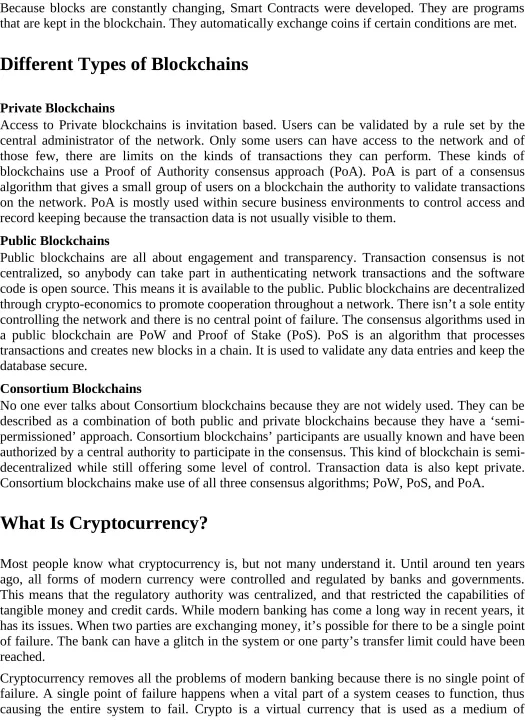 Because blocks are constantly changing, Smart Contracts were developed. They are programs that are kept in the blockchain. They automatically exchange coins if certain conditions are met.

Different Types of Blockchains

Private Blockchains
Access to Private blockchains is invitation based. Users can be validated by a rule set by the central administrator of the network. Only some users can have access to the network and of those few, there are limits on the kinds of transactions they can perform. These kinds of blockchains use a Proof of Authority consensus approach (PoA). PoA is part of a consensus algorithm that gives a small group of users on a blockchain the authority to validate transactions on the network. PoA is mostly used within secure business environments to control access and record keeping because the transaction data is not usually visible to them.

Public Blockchains
Public blockchains are all about engagement and transparency. Transaction consensus is not centralized, so anybody can take part in authenticating network transactions and the software code is open source. This means it is available to the public. Public blockchains are decentralized through crypto-economics to promote cooperation throughout a network. There isn't a sole entity controlling the network and there is no central point of failure. The consensus algorithms used in a public blockchain are PoW and Proof of Stake (PoS). PoS is an algorithm that processes transactions and creates new blocks in a chain. It is used to validate any data entries and keep the database secure.

Consortium Blockchains
No one ever talks about Consortium blockchains because they are not widely used. They can be described as a combination of both public and private blockchains because they have a 'semi-permissioned' approach. Consortium blockchains' participants are usually known and have been authorized by a central authority to participate in the consensus. This kind of blockchain is semi-decentralized while still offering some level of control. Transaction data is also kept private. Consortium blockchains make use of all three consensus algorithms; PoW, PoS, and PoA.

What Is Cryptocurrency?

Most people know what cryptocurrency is, but not many understand it. Until around ten years ago, all forms of modern currency were controlled and regulated by banks and governments. This means that the regulatory authority was centralized, and that restricted the capabilities of tangible money and credit cards. While modern banking has come a long way in recent years, it has its issues. When two parties are exchanging money, it's possible for there to be a single point of failure. The bank can have a glitch in the system or one party's transfer limit could have been reached.

Cryptocurrency removes all the problems of modern banking because there is no single point of failure. A single point of failure happens when a vital part of a system ceases to function, thus causing the entire system to fail. Crypto is a virtual currency that is used as a medium of